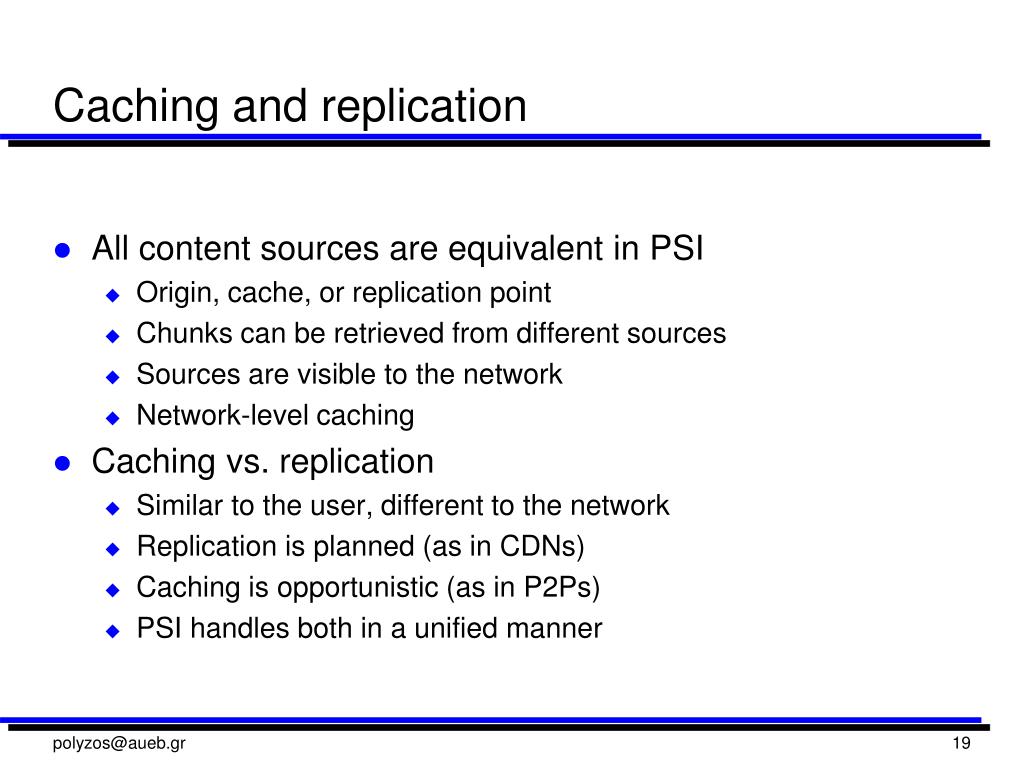 Caching and replication

- All content sources are equivalent in PSI
  - Origin, cache, or replication point
  - Chunks can be retrieved from different sources
  - Sources are visible to the network
  - Network-level caching
- Caching vs. replication
  - Similar to the user, different to the network
  - Replication is planned (as in CDNs)
  - Caching is opportunistic (as in P2Ps)
  - PSI handles both in a unified manner

polyzos@aueb.gr

19